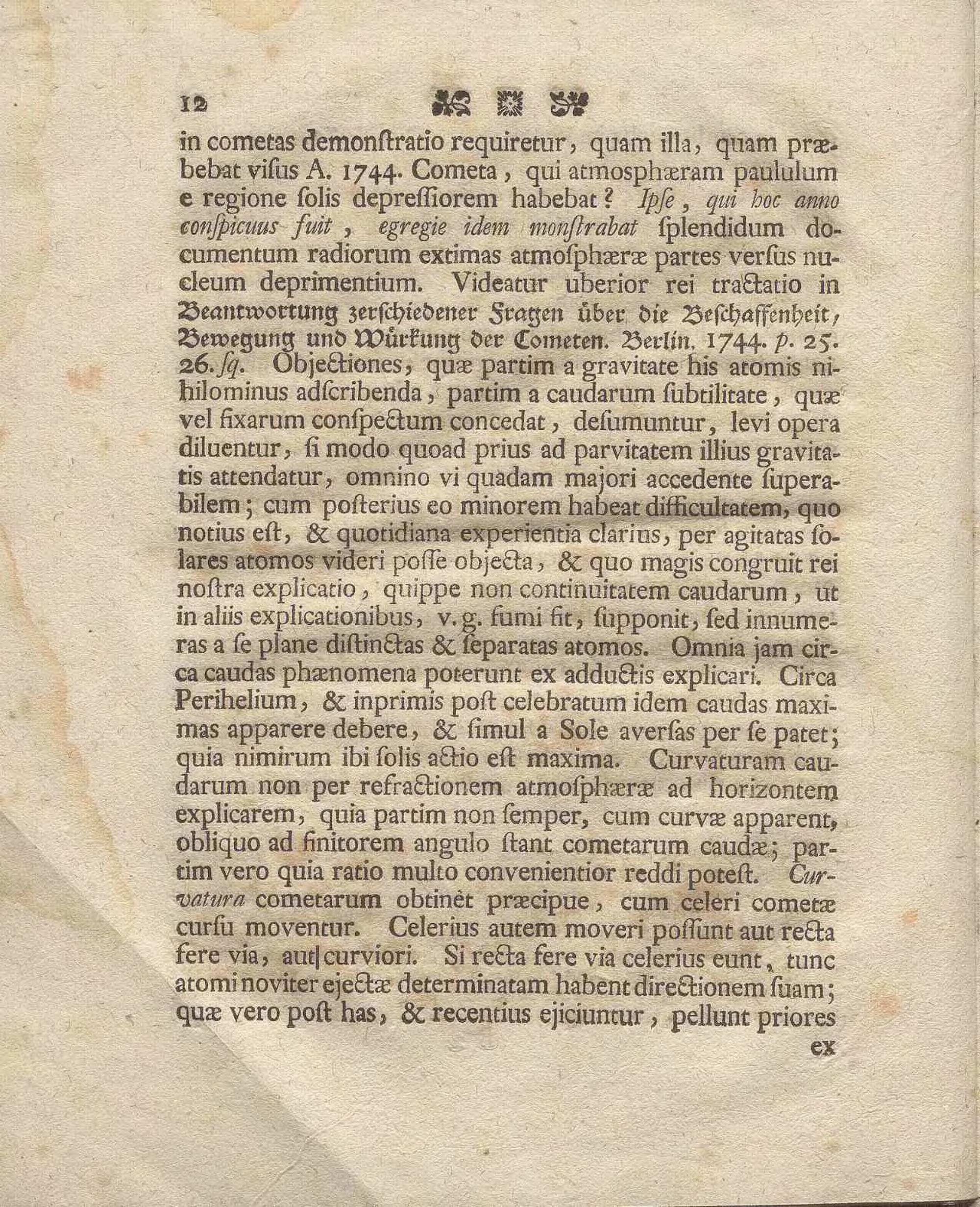 12

in cometas demonſtratio requiretur, quam illa, quam præbebat viſus A. 1744. Cometa, qui atmosphæram paululum e regione ſolis depreſſiorem habebat? Ipſe, qui hoc anno conſpicuus fuit, egregie idem monſtrabat ſplendidum documentum radiorum extimas atmoſphæræ partes verſus nucleum deprimentium. Videatur uberior rei tractatio in Beantwortung zerſchiedener Fragen über die Beſchaffenheit, Bewegung und Würkung der Cometen. Berlin. 1744. p. 25. 26. ſq. Objectiones, quæ partim a gravitate his atomis nihilominus adſcribenda, partim a caudarum ſubtilitate, quæ vel fixarum conſpectum concedat, deſumuntur, levi opera diluentur, ſi modo quoad prius ad parvitatem illius gravitatis attendatur, omnino vi quadam majori accedente ſuperabilem; cum poſterius eo minorem habeat difficultatem, quo notius eſt, & quotidiana experientia clarius, per agitatas ſolares atomos videri poſſe objecta, & quo magis congruit rei noſtra explicatio, quippe non continuitatem caudarum, ut in aliis explicationibus, v. g. fumi fit, ſupponit, ſed innumeras a ſe plane diſtinctas & ſeparatas atomos. Omnia jam circa caudas phænomena poterunt ex adductis explicari. Circa Perihelium, & inprimis poſt celebratum idem caudas maximas apparere debere, & ſimul a Sole averſas per ſe patet; quia nimirum ibi ſolis actio eſt maxima. Curvaturam caudarum non per refractionem atmoſphæræ ad horizontem explicarem, quia partim non ſemper, cum curvæ apparent, obliquo ad finitorem angulo ſtant cometarum caudæ; partim vero quia ratio multo convenientior reddi poteſt. Curvatura cometarum obtinet præcipue, cum celeri cometæ curſu moventur. Celerius autem moveri poſſunt aut recta fere via, aut curviori. Si recta fere via celerius eunt, tunc atomi noviter ejectæ determinatam habent directionem ſuam; quæ vero poſt has, & recentius ejiciuntur, pellunt priores

ex